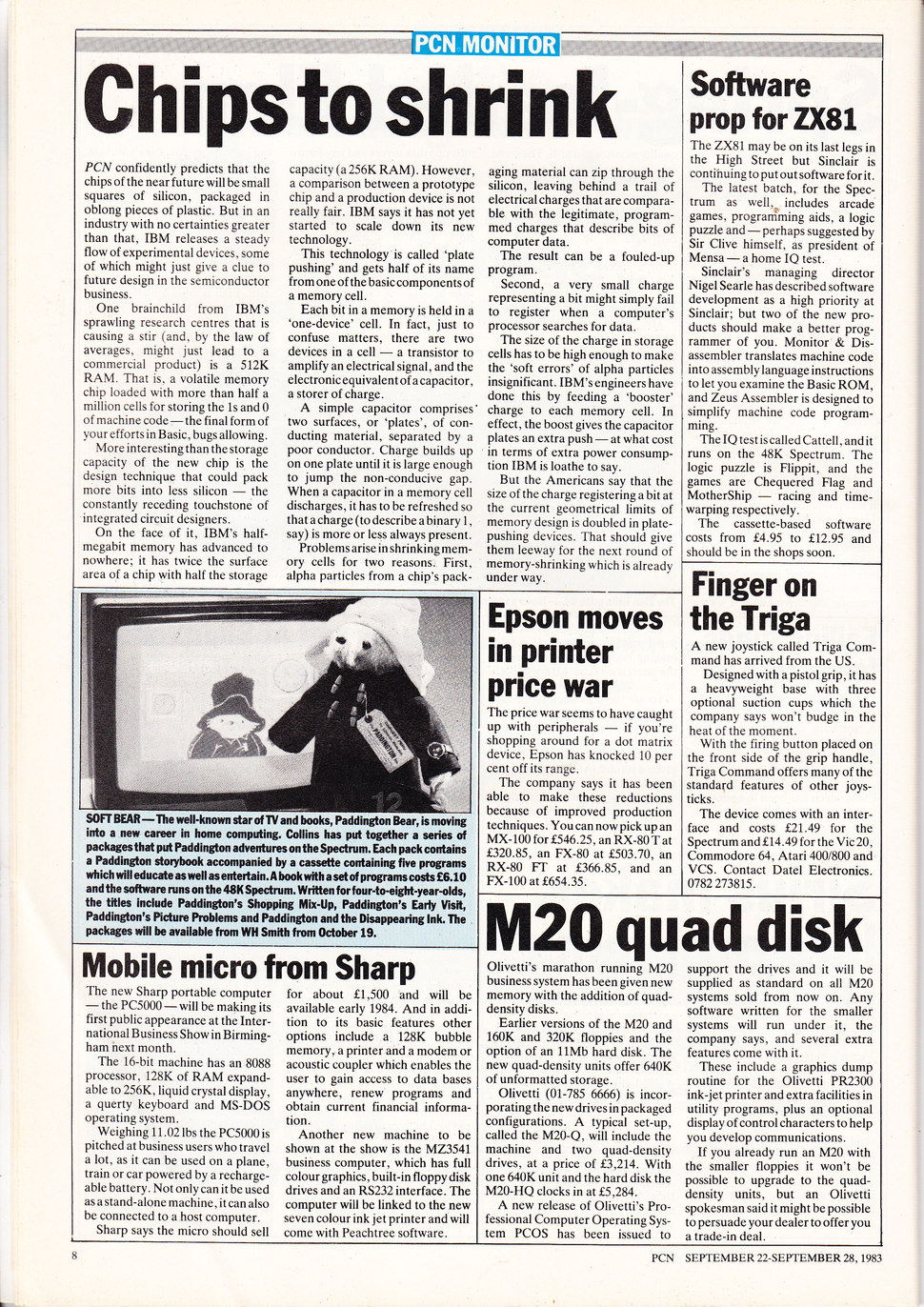 PCN MONITOR

Chips to shrink

PCN confidently predicts that the chips of the near future will be small squares of silicon, packaged in oblong pieces of plastic. But in an industry with no certainties greater than that, IBM releases a steady flow of experimental devices, some of which might just give a clue to future design in the semiconductor business.

One brainchild from IBM's sprawling research centres that is causing a stir (and, by the law of averages, might just lead to a commercial product) is a 512K RAM. That is, a volatile memory chip loaded with more than half a million cells for storing the 1s and 0 of machine code — the final form of your efforts in Basic, bugs allowing.

More interesting than the storage capacity of the new chip is the design technique that could pack more bits into less silicon — the constantly receding touchstone of integrated circuit designers.

On the face of it, IBM's half-megabit memory has advanced to nowhere; it has twice the surface area of a chip with half the storage capacity (a 256K RAM). However, a comparison between a prototype chip and a production device is not really fair. IBM says it has not yet started to scale down its new technology.

This technology is called 'plate pushing' and gets half of its name from one of the basic components of a memory cell.

Each bit in a memory is held in a 'one-device' cell. In fact, just to confuse matters, there are two devices in a cell — a transistor to amplify an electrical signal, and the electronic equivalent of a capacitor, a storer of charge.

A simple capacitor comprises two surfaces, or 'plates', of conducting material, separated by a poor conductor. Charge builds up on one plate until it is large enough to jump the non-conducive gap. When a capacitor in a memory cell discharges, it has to be refreshed so that a charge (to describe a binary 1, say) is more or less always present.

Problems arise in shrinking memory cells for two reasons. First, alpha particles from a chip's packaging material can zip through the silicon, leaving behind a trail of electrical charges that are comparable with the legitimate, programmed charges that describe bits of computer data.

The result can be a fouled-up program.

Second, a very small charge representing a bit might simply fail to register when a computer's processor searches for data.

The size of the charge in storage cells has to be high enough to make the 'soft errors' of alpha particles insignificant. IBM's engineers have done this by feeding a 'booster' charge to each memory cell. In effect, the boost gives the capacitor plates an extra push — at what cost in terms of extra power consumption IBM is loathe to say.

But the Americans say that the size of the charge registering a bit at the current geometrical limits of memory design is doubled in plate-pushing devices. That should give them leeway for the next round of memory-shrinking which is already under way.

Software prop for ZX81

The ZX81 may be on its last legs in the High Street but Sinclair is continuing to put out software for it.

The latest batch, for the Spectrum as well, includes arcade games, programming aids, a logic puzzle and — perhaps suggested by Sir Clive himself, as president of Mensa — a home IQ test.

Sinclair's managing director Nigel Searle has described software development as a high priority at Sinclair; but two of the new products should make a better programmer of you. Monitor & Disassembler translates machine code into assembly language instructions to let you examine the Basic ROM, and Zeus Assembler is designed to simplify machine code programming.

The IQ test is called Cattell, and it runs on the 48K Spectrum. The logic puzzle is Flippit, and the games are Chequered Flag and MotherShip — racing and time-warping respectively.

The cassette-based software costs from £4.95 to £12.95 and should be in the shops soon.

SOFT BEAR — The well-known star of TV and books, Paddington Bear, is moving into a new career in home computing. Collins has put together a series of packages that put Paddington adventures on the Spectrum. Each pack contains a Paddington storybook accompanied by a cassette containing five programs which will educate as well as entertain. A book with a set of programs costs £6.10 and the software runs on the 48K Spectrum. Written for four-to-eight-year-olds, the titles include Paddington's Shopping Mix-Up, Paddington's Early Visit, Paddington's Picture Problems and Paddington and the Disappearing Ink. The packages will be available from WH Smith from October 19.

Epson moves in printer price war

The price war seems to have caught up with peripherals — if you're shopping around for a dot matrix device, Epson has knocked 10 per cent off its range.

The company says it has been able to make these reductions because of improved production techniques. You can now pick up an MX-100 for £546.25, an RX-80 T at £320.85, an FX-80 at £503.70, an RX-80 FT at £366.85, and an FX-100 at £654.35.

Finger on the Triga

A new joystick called Triga Command has arrived from the US.

Designed with a pistol grip, it has a heavyweight base with three optional suction cups which the company says won't budge in the heat of the moment.

With the firing button placed on the front side of the grip handle, Triga Command offers many of the standard features of other joysticks.

The device comes with an interface and costs £21.49 for the Spectrum and £14.49 for the Vic 20, Commodore 64, Atari 400/800 and VCS. Contact Datel Electronics. 0782 273815.

Mobile micro from Sharp

The new Sharp portable computer — the PC5000 — will be making its first public appearance at the International Business Show in Birmingham next month.

The 16-bit machine has an 8088 processor, 128K of RAM expandable to 256K, liquid crystal display, a querty keyboard and MS-DOS operating system.

Weighing 11.02 lbs the PC5000 is pitched at business users who travel a lot, as it can be used on a plane, train or car powered by a rechargeable battery. Not only can it be used as a stand-alone machine, it can also be connected to a host computer.

Sharp says the micro should sell for about £1,500 and will be available early 1984. And in addition to its basic features other options include a 128K bubble memory, a printer and a modem or acoustic coupler which enables the user to gain access to data bases anywhere, renew programs and obtain current financial information.

Another new machine to be shown at the show is the MZ3541 business computer, which has full colour graphics, built-in floppy disk drives and an RS232 interface. The computer will be linked to the new seven colour ink jet printer and will come with Peachtree software.

M20 quad disk

Olivetti's marathon running M20 business system has been given new memory with the addition of quad-density disks.

Earlier versions of the M20 and 160K and 320K floppies and the option of an 11Mb hard disk. The new quad-density units offer 640K of unformatted storage.

Olivetti (01-785 6666) is incorporating the new drives in packaged configurations. A typical set-up, called the M20-Q, will include the machine and two quad-density drives, at a price of £3,214. With one 640K unit and the hard disk the M20-HQ clocks in at £5,284.

A new release of Olivetti's Professional Computer Operating System PCOS has been issued to support the drives and it will be supplied as standard on all M20 systems sold from now on. Any software written for the smaller systems will run under it, the company says, and several extra features come with it.

These include a graphics dump routine for the Olivetti PR2300 ink-jet printer and extra facilities in utility programs, plus an optional display of control characters to help you develop communications.

If you already run an M20 with the smaller floppies it won't be possible to upgrade to the quad-density units, but an Olivetti spokesman said it might be possible to persuade your dealer to offer you a trade-in deal.

8

PCN SEPTEMBER 22-SEPTEMBER 28, 1983